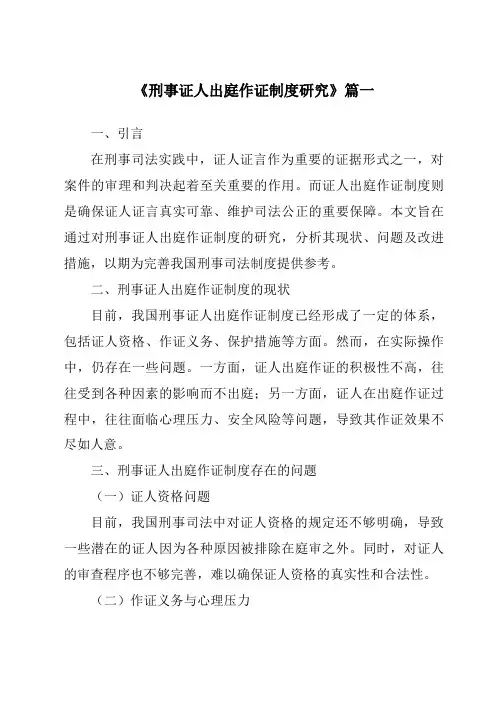 《刑事证人出庭作证制度研究》篇一

一、引言

在刑事司法实践中，证人证言作为重要的证据形式之一，对案件的审理和判决起着至关重要的作用。而证人出庭作证制度则是确保证人证言真实可靠、维护司法公正的重要保障。本文旨在通过对刑事证人出庭作证制度的研究，分析其现状、问题及改进措施，以期为完善我国刑事司法制度提供参考。

二、刑事证人出庭作证制度的现状

目前，我国刑事证人出庭作证制度已经形成了一定的体系，包括证人资格、作证义务、保护措施等方面。然而，在实际操作中，仍存在一些问题。一方面，证人出庭作证的积极性不高，往往受到各种因素的影响而不出庭；另一方面，证人在出庭作证过程中，往往面临心理压力、安全风险等问题，导致其作证效果不尽如人意。

三、刑事证人出庭作证制度存在的问题

（一）证人资格问题

目前，我国刑事司法中对证人资格的规定还不够明确，导致一些潜在的证人因为各种原因被排除在庭审之外。同时，对证人的审查程序也不够完善，难以确保证人资格的真实性和合法性。

（二）作证义务与心理压力